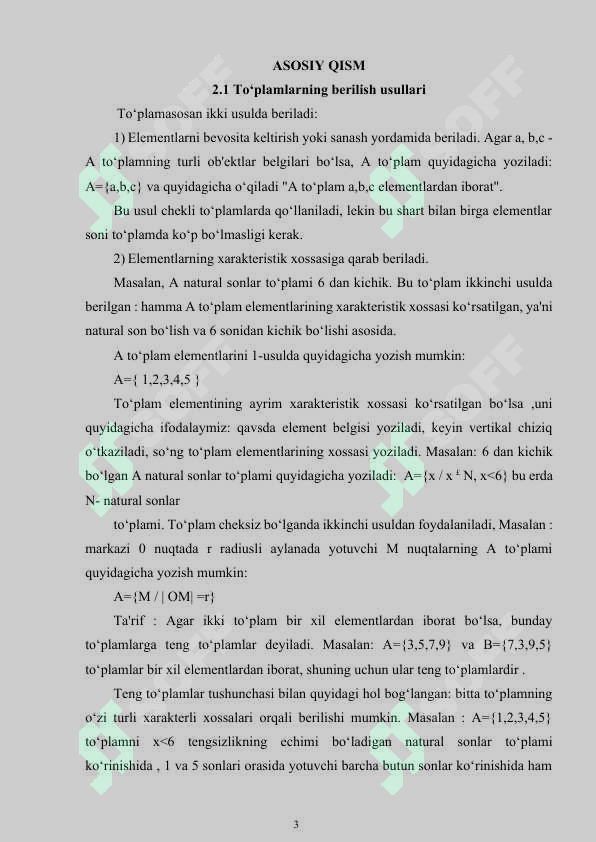 ASOSIY QISM

2.1 To‘plamlarning berilish usullari

To‘plamasosan ikki usulda beriladi:

1) Elementlarni bevosita keltirish yoki sanash yordamida beriladi. Agar a, b,c - A to‘plamning turli ob'ektlar belgilari bo‘lsa, A to‘plam quyidagicha yoziladi: A={a,b,c} va quyidagicha o‘qiladi "A to‘plam a,b,c elementlardan iborat".

Bu usul chekli to‘plamlarda qo‘llaniladi, lekin bu shart bilan birga elementlar soni to‘plamda ko‘p bo‘lmasligi kerak.

2) Elementlarning xarakteristik xossasiga qarab beriladi.

Masalan, A natural sonlar to‘plami 6 dan kichik. Bu to‘plam ikkinchi usulda berilgan : hamma A to‘plam elementlarining xarakteristik xossasi ko‘rsatilgan, ya'ni natural son bo‘lish va 6 sonidan kichik bo‘lishi asosida.

A to‘plam elementlarini 1-usulda quyidagicha yozish mumkin:

A={ 1,2,3,4,5 }

To‘plam elementining ayrim xarakteristik xossasi ko‘rsatilgan bo‘lsa ,uni quyidagicha ifodalaymiz: qavsda element belgisi yoziladi, keyin vertikal chiziq o‘tkaziladi, so‘ng to‘plam elementlarining xossasi yoziladi. Masalan: 6 dan kichik bo‘lgan A natural sonlar to‘plami quyidagicha yoziladi: A={x / x ε N, x<6} bu erda N- natural sonlar

to‘plami. To‘plam cheksiz bo‘lganda ikkinchi usuldan foydalaniladi, Masalan : markazi 0 nuqtada r radiusli aylanada yotuvchi M nuqtalarning A to‘plami quyidagicha yozish mumkin:

A={M / | OM| =r}

Ta'rif : Agar ikki to‘plam bir xil elementlardan iborat bo‘lsa, bunday to‘plamlarga teng to‘plamlar deyiladi. Masalan: A={3,5,7,9} va B={7,3,9,5} to‘plamlar bir xil elementlardan iborat, shuning uchun ular teng to‘plamlardir .

Teng to‘plamlar tushunchasi bilan quyidagi hol bog‘langan: bitta to‘plamning o‘zi turli xarakterli xossalari orqali berilishi mumkin. Masalan : A={1,2,3,4,5} to‘plamni x<6 tengsizlikning echimi bo‘ladigan natural sonlar to‘plami ko‘rinishida , 1 va 5 sonlari orasida yotuvchi barcha butun sonlar ko‘rinishida ham

3